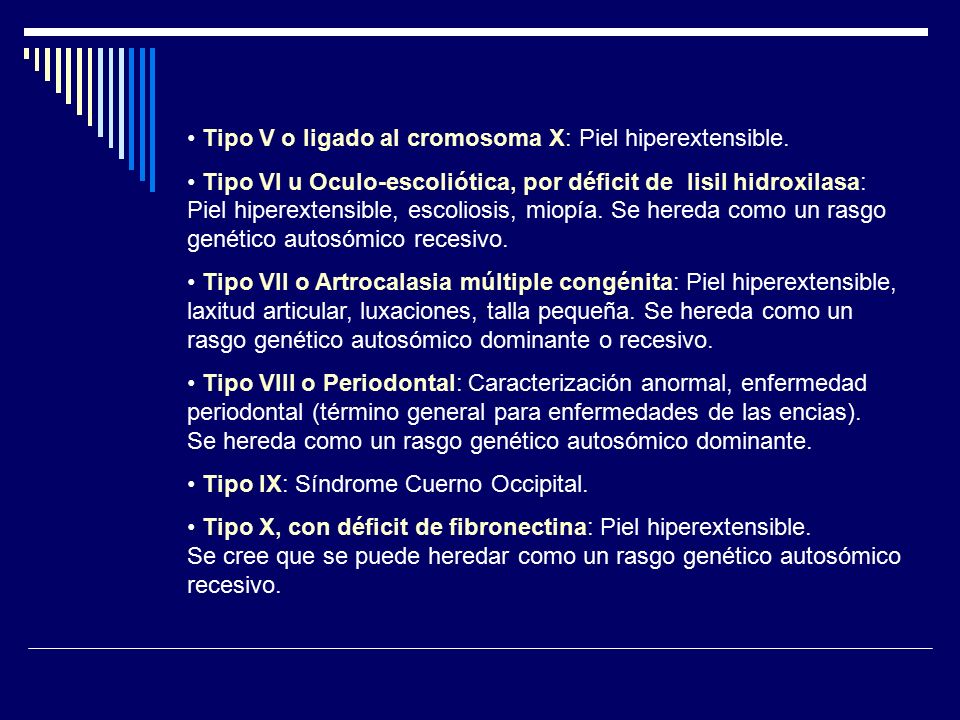 • Tipo V o ligado al cromosoma X: Piel hiperextensible.

• Tipo VI u Oculo-escoliótica, por déficit de lisil hidroxilasa: Piel hiperextensible, escoliosis, miopía. Se hereda como un rasgo genético autosómico recesivo.

• Tipo VII o Artrocalasia múltiple congénita: Piel hiperextensible, laxitud articular, luxaciones, talla pequeña. Se hereda como un rasgo genético autosómico dominante o recesivo.

• Tipo VIII o Periodontal: Caracterización anormal, enfermedad periodontal (término general para enfermedades de las encias). Se hereda como un rasgo genético autosómico dominante.

• Tipo IX: Síndrome Cuerno Occipital.

• Tipo X, con déficit de fibronectina: Piel hiperextensible. Se cree que se puede heredar como un rasgo genético autosómico recesivo.